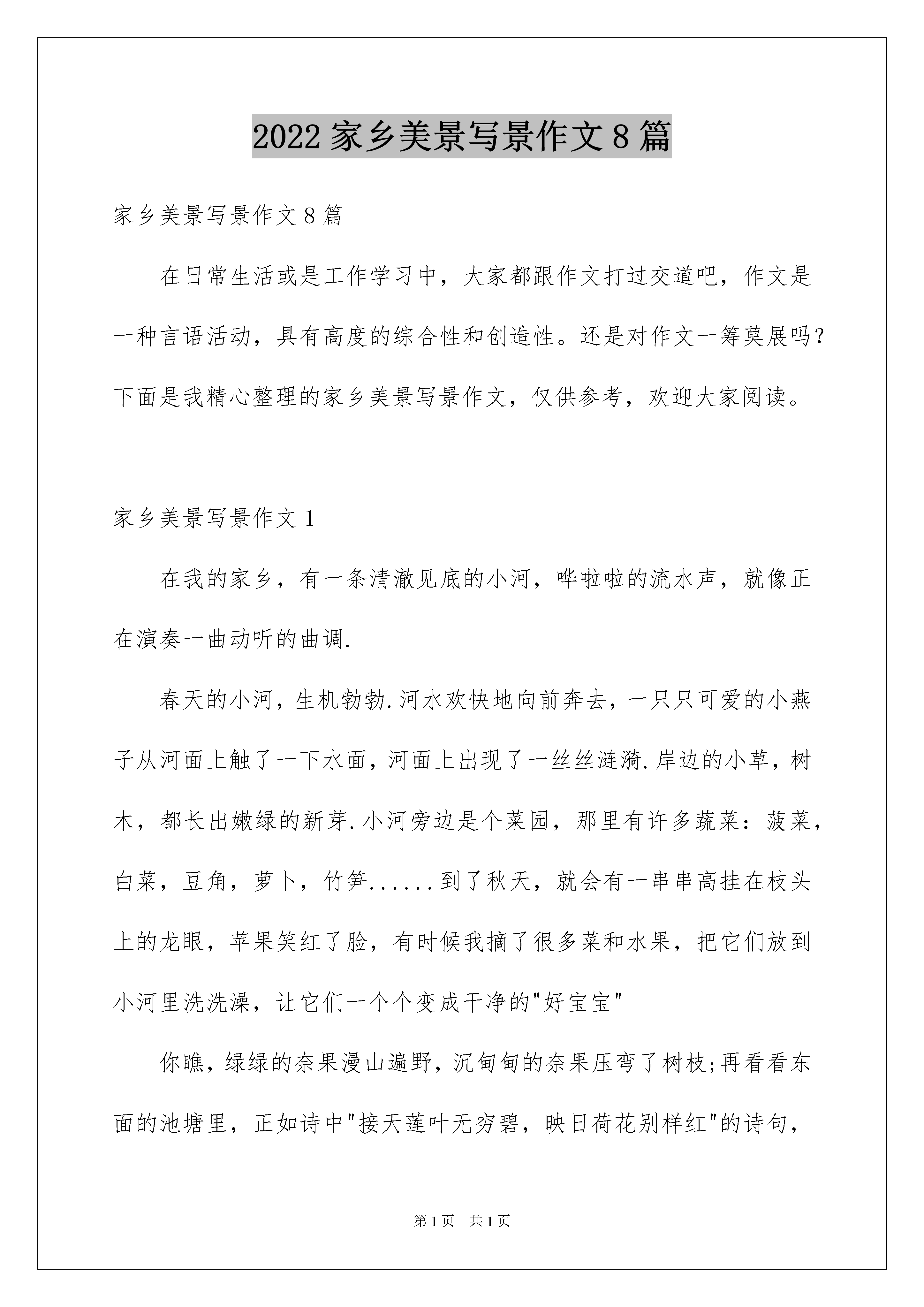 2022 家乡美景写景作文 8 篇

家乡美景写景作文 8 篇

在日常生活或是工作学习中，大家都跟作文打过交道吧，作文是一种言语活动，具有高度的综合性和创造性。还是对作文一筹莫展吗？下面是我精心整理的家乡美景写景作文，仅供参考，欢迎大家阅读。

家乡美景写景作文 1

在我的家乡，有一条清澈见底的小河，哗啦啦的流水声，就像正在演奏一曲动听的曲调.

春天的小河，生机勃勃.河水欢快地向前奔去，一只只可爱的小燕子从河面上触了一下水面，河面上出现了一丝丝涟漪.岸边的小草，树木，都长出嫩绿的新芽.小河旁边是个菜园，那里有许多蔬菜：菠菜，白菜，豆角，萝卜，竹笋......到了秋天，就会有一串串高挂在枝头上的龙眼，苹果笑红了脸，有时候我摘了很多菜和水果，把它们放到小河里洗洗澡，让它们一个个变成干净的"好宝宝"

你瞧，绿绿的奈果漫山遍野，沉甸甸的奈果压弯了树枝;再看看东面的池塘里，正如诗中"接天莲叶无穷碧，映日荷花别样红"的诗句，

第 1 页 共 1 页